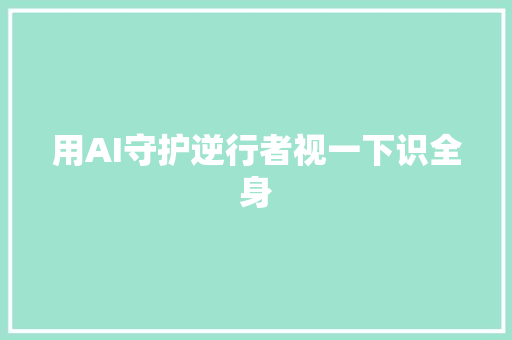 用AI守护逆行者视一下识全身